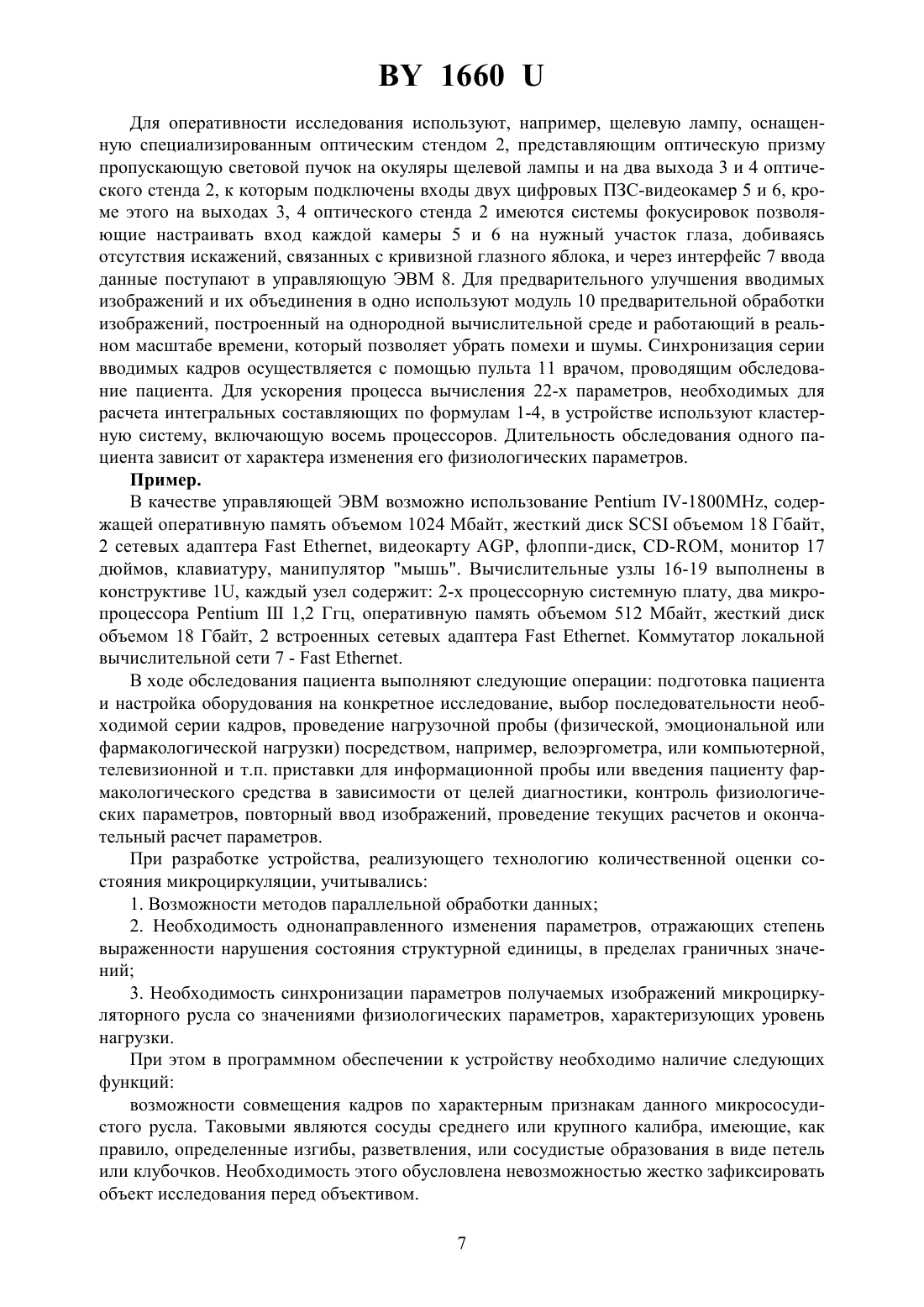 BY 1660 U

Для оперативности исследования используют, например, щелевую лампу, оснащенную специализированным оптическим стендом 2, представляющим оптическую призму пропускающую световой пучок на окуляры щелевой лампы и на два выхода 3 и 4 оптического стенда 2, к которым подключены входы двух цифровых ПЗС-видеокамер 5 и 6, кроме этого на выходах 3, 4 оптического стенда 2 имеются системы фокусировок позволяющие настраивать вход каждой камеры 5 и 6 на нужный участок глаза, добиваясь отсутствия искажений, связанных с кривизной глазного яблока, и через интерфейс 7 ввода данные поступают в управляющую ЭВМ 8. Для предварительного улучшения вводимых изображений и их объединения в одно используют модуль 10 предварительной обработки изображений, построенный на однородной вычислительной среде и работающий в реальном масштабе времени, который позволяет убрать помехи и шумы. Синхронизация серии вводимых кадров осуществляется с помощью пульта 11 врачом, проводящим обследование пациента. Для ускорения процесса вычисления 22-х параметров, необходимых для расчета интегральных составляющих по формулам 1-4, в устройстве используют кластерную систему, включающую восемь процессоров. Длительность обследования одного пациента зависит от характера изменения его физиологических параметров.

Пример.

В качестве управляющей ЭВМ возможно использование Pentium IV-1800MHz, содержащей оперативную память объемом 1024 Мбайт, жесткий диск SCSI объемом 18 Гбайт, 2 сетевых адаптера Fast Ethernet, видеокарту AGP, флоппи-диск, CD-ROM, монитор 17 дюймов, клавиатуру, манипулятор "мышь". Вычислительные узлы 16-19 выполнены в конструктиве 1U, каждый узел содержит: 2-х процессорную системную плату, два микропроцессора Pentium III 1,2 Ггц, оперативную память объемом 512 Мбайт, жесткий диск объемом 18 Гбайт, 2 встроенных сетевых адаптера Fast Ethernet. Коммутатор локальной вычислительной сети 7 - Fast Ethernet.

В ходе обследования пациента выполняют следующие операции: подготовка пациента и настройка оборудования на конкретное исследование, выбор последовательности необходимой серии кадров, проведение нагрузочной пробы (физической, эмоциональной или фармакологической нагрузки) посредством, например, велоэргометра, или компьютерной, телевизионной и т.п. приставки для информационной пробы или введения пациенту фармакологического средства в зависимости от целей диагностики, контроль физиологических параметров, повторный ввод изображений, проведение текущих расчетов и окончательный расчет параметров.

При разработке устройства, реализующего технологию количественной оценки состояния микроциркуляции, учитывались:

1. Возможности методов параллельной обработки данных;

2. Необходимость однонаправленного изменения параметров, отражающих степень выраженности нарушения состояния структурной единицы, в пределах граничных значений;

3. Необходимость синхронизации параметров получаемых изображений микроциркуляторного русла со значениями физиологических параметров, характеризующих уровень нагрузки.

При этом в программном обеспечении к устройству необходимо наличие следующих функций:

возможности совмещения кадров по характерным признакам данного микрососудистого русла. Таковыми являются сосуды среднего или крупного калибра, имеющие, как правило, определенные изгибы, разветвления, или сосудистые образования в виде петель или клубочков. Необходимость этого обусловлена невозможностью жестко зафиксировать объект исследования перед объективом.

7